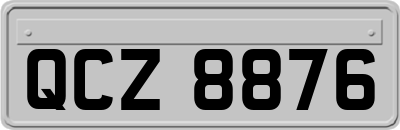 QCZ 8876